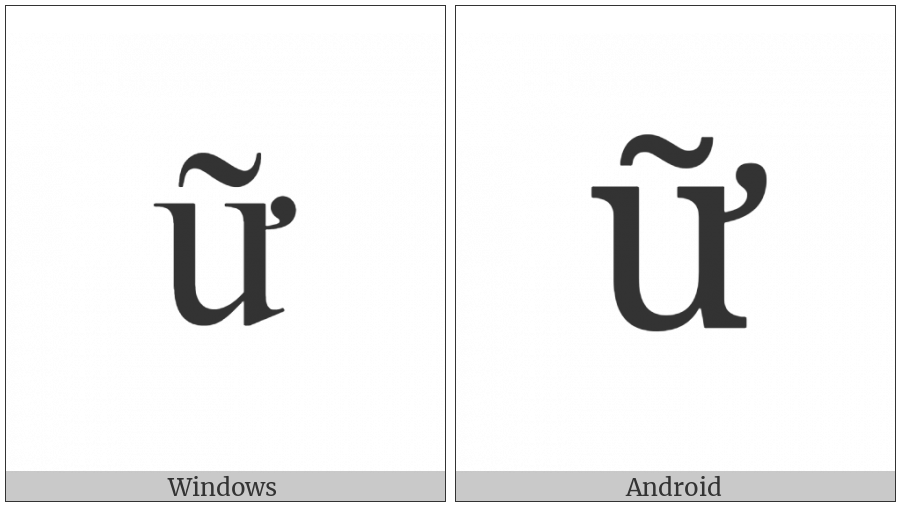 ữ

Windows

ữ

Android